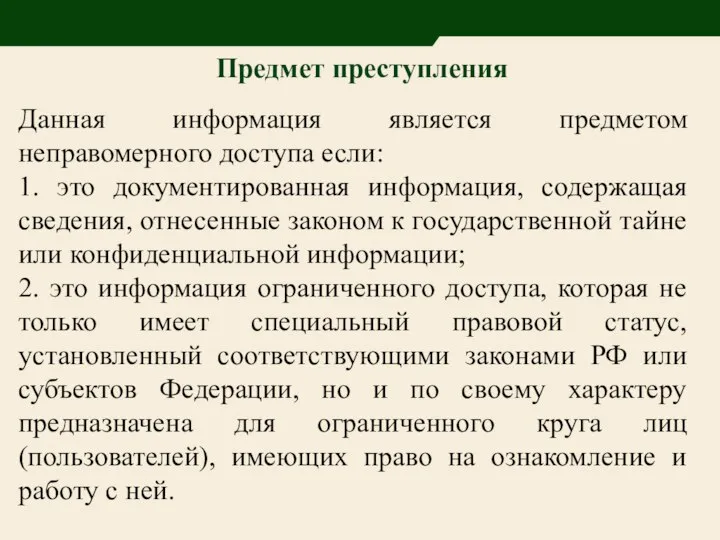 Предмет преступления

Данная информация является предметом неправомерного доступа если:
1. это документированная информация, содержащая сведения, отнесенные законом к государственной тайне или конфиденциальной информации;
2. это информация ограниченного доступа, которая не только имеет специальный правовой статус, установленный соответствующими законами РФ или субъектов Федерации, но и по своему характеру предназначена для ограниченного круга лиц (пользователей), имеющих право на ознакомление и работу с ней.